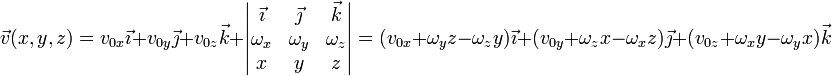 $\vec{v}(x,y,z) = v_{0x}\vec{\imath}+v_{0y}\vec{\jmath}+v_{0z}\vec{k}+\begin{vmatrix} \vec{\imath} & \vec{\jmath} & \vec{k} \\ \omega_x & \omega_y & \omega_z \\ x & y & z \end{vmatrix} = (v_{0x}+\omega_y z-\omega_z y)\vec{\imath}+(v_{0y}+\omega_z x-\omega_x z)\vec{\jmath}+(v_{0z}+\omega_x y-\omega_y x)\vec{k}$